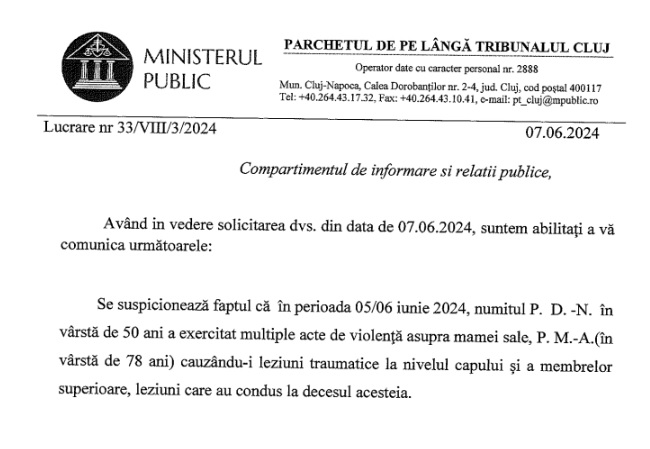 MINISTERUL PUBLIC

PARCHETUL DE PE LÂNGĂ TRIBUNALUL CLUJ

Operator date cu caracter personal nr. 2888

Mun. Cluj-Napoca, Calea Dorobanților nr. 2-4, jud. Cluj, cod poștal 400117
Tel: +40.264.43.17.32, Fax: +40.264.43.10.41, e-mail: pt_cluj@mpublic.ro

Lucrare nr 33/VIII/3/2024

07.06.2024

Compartimentul de informare si relatii publice,

Având in vedere solicitarea dvs. din data de 07.06.2024, suntem abilitați a vă comunica următoarele:

Se suspicionează faptul că în perioada 05/06 iunie 2024, numitul P. D. -N. în vârstă de 50 ani a exercitat multiple acte de violență asupra mamei sale, P. M.-A.(în vârstă de 78 ani) cauzându-i leziuni traumatice la nivelul capului și a membrelor superioare, leziuni care au condus la decesul acesteia.